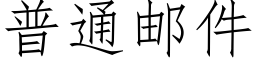 普通邮件